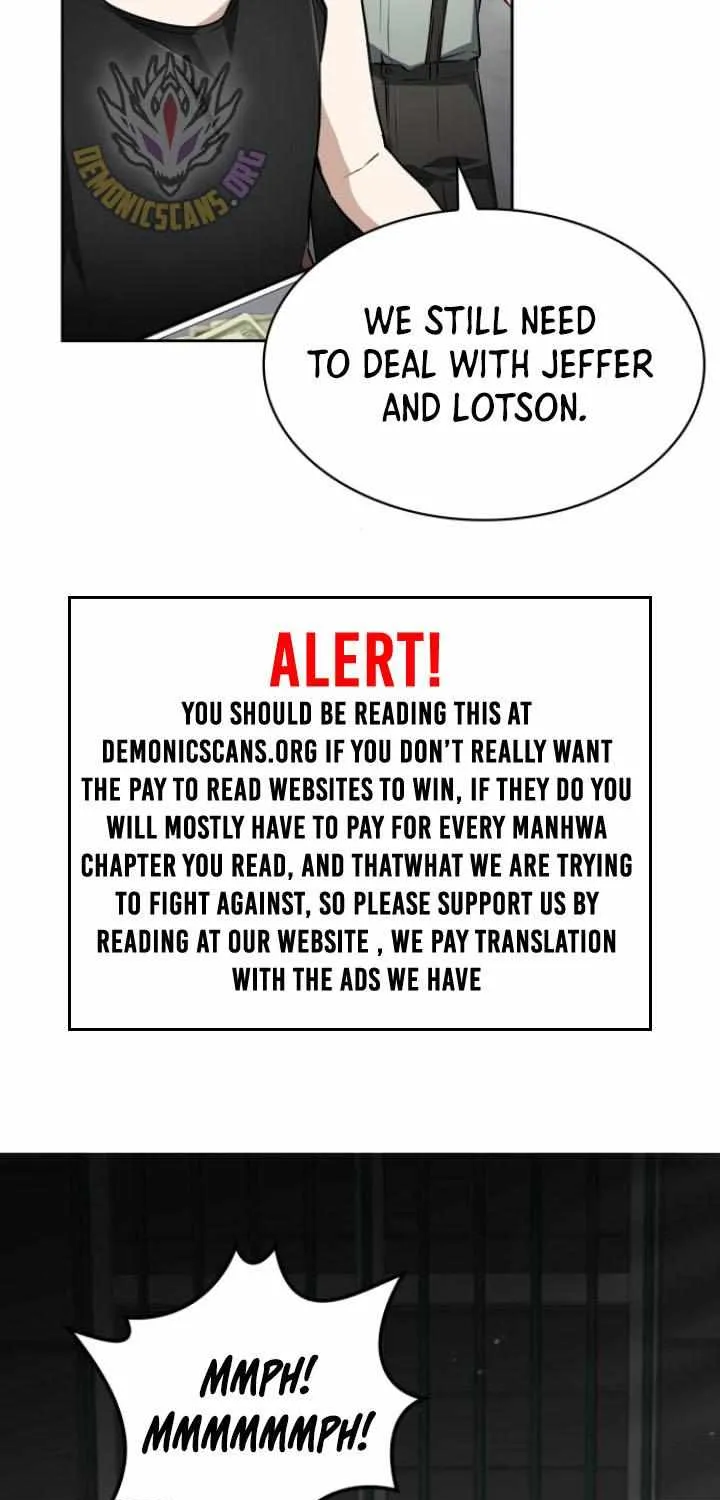 DEMONICSCANS.ORG

WE STILL NEED TO DEAL WITH JEFFER AND LOTSON.

ALERT!
YOU SHOULD BE READING THIS AT DEMONICSCANS.ORG IF YOU DON'T REALLY WANT THE PAY TO READ WEBSITES TO WIN, IF THEY DO YOU WILL MOSTLY HAVE TO PAY FOR EVERY MANHWA CHAPTER YOU READ, AND THATWHAT WE ARE TRYING TO FIGHT AGAINST, SO PLEASE SUPPORT US BY READING AT OUR WEBSITE , WE PAY TRANSLATION WITH THE ADS WE HAVE

MMPH! MMMMMMPH!